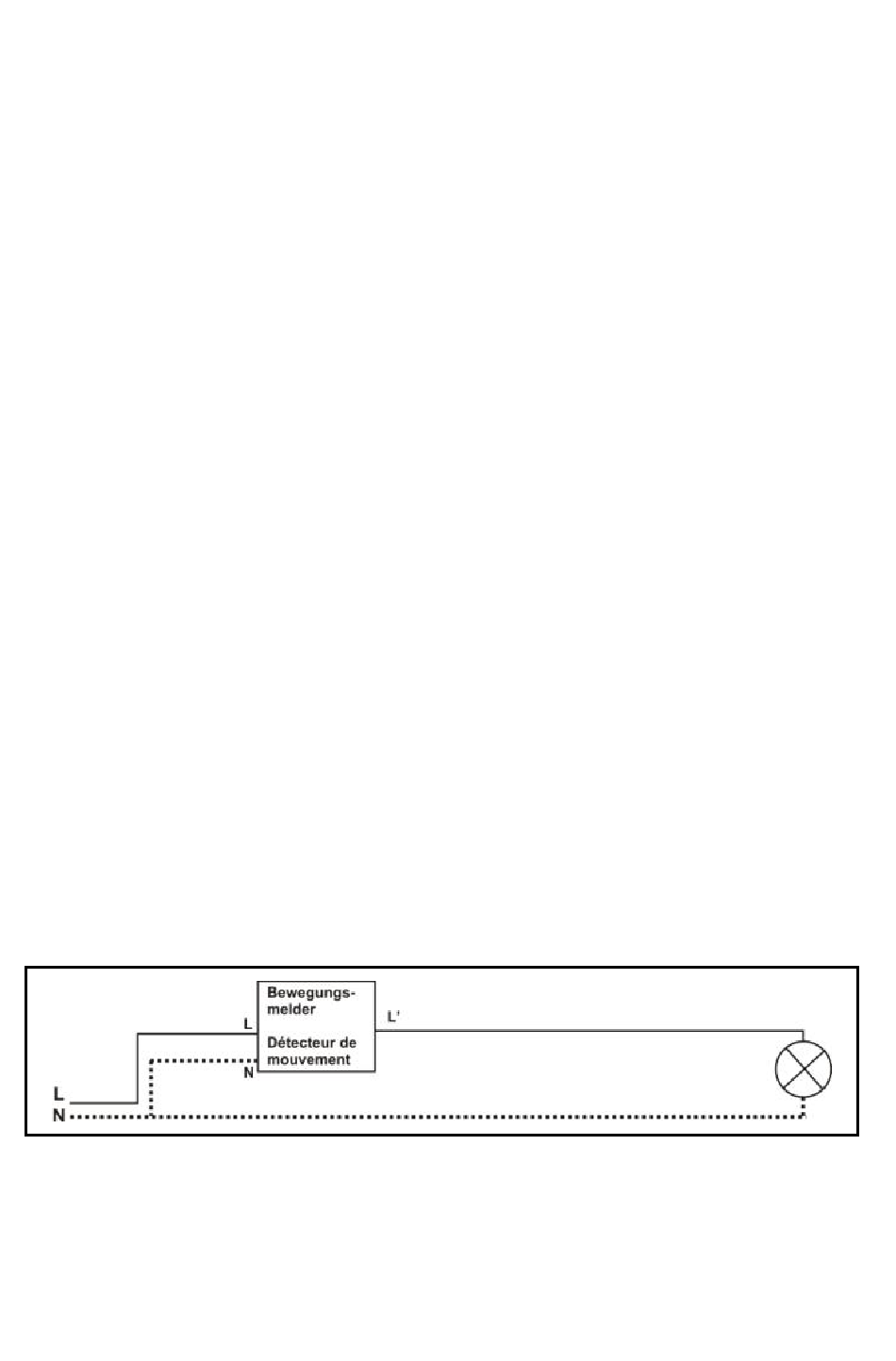 Bewegungsmelder

Détecteur de mouvement

L

N

L'

L

N